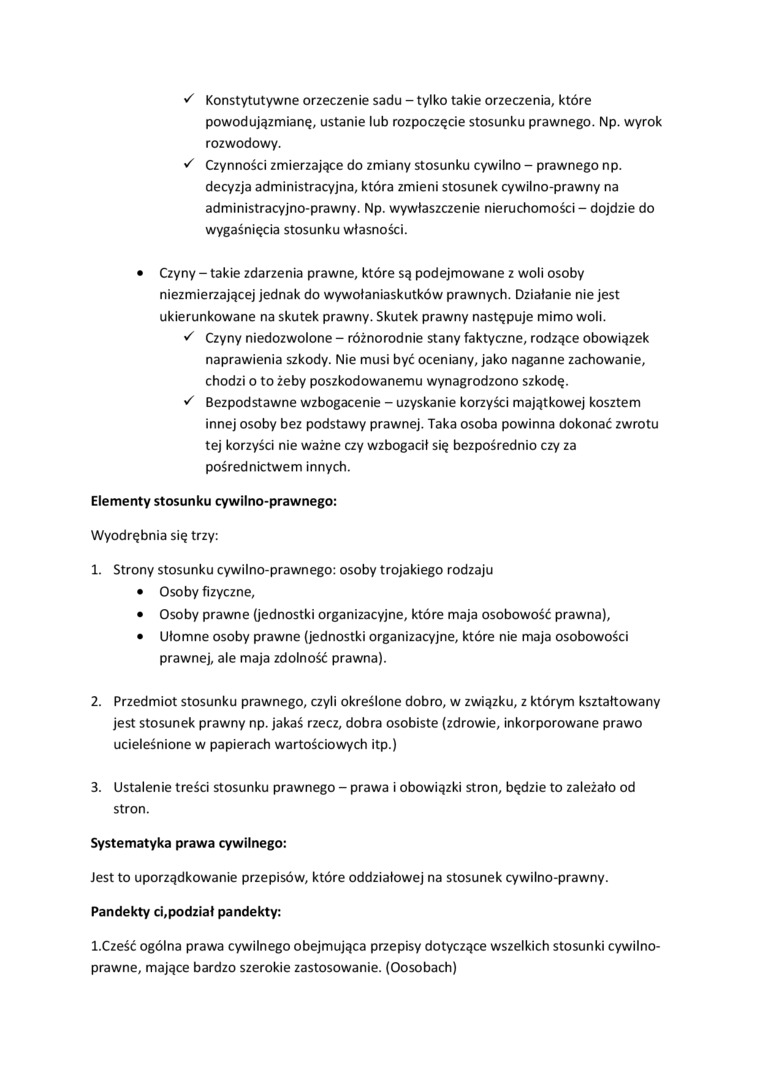 ✓ Konstytutywne orzeczenie sadu – tylko takie orzeczenia, które powodujązmianę, ustanie lub rozpoczęcie stosunku prawnego. Np. wyrok rozwodowy.
✓ Czynności zmierzające do zmiany stosunku cywilno – prawnego np. decyzja administracyjna, która zmieni stosunek cywilno-prawny na administracyjno-prawny. Np. wywłaszczenie nieruchomości – dojdzie do wygaśnięcia stosunku własności.

• Czyny – takie zdarzenia prawne, które są podejmowane z woli osoby niezmierzającej jednak do wywołaniaskutków prawnych. Działanie nie jest ukierunkowane na skutek prawny. Skutek prawny następuje mimo woli.
✓ Czyny niedozwolone – różnorodnie stany faktyczne, rodzące obowiązek naprawienia szkody. Nie musi być oceniany, jako naganne zachowanie, chodzi o to żeby poszkodowanemu wynagrodzono szkodę.
✓ Bezpodstawne wzbogacenie – uzyskanie korzyści majątkowej kosztem innej osoby bez podstawy prawnej. Taka osoba powinna dokonać zwrotu tej korzyści nie ważne czy wzbogacił się bezpośrednio czy za pośrednictwem innych.

Elementy stosunku cywilno-prawnego:

Wyodrębnia się trzy:

1. Strony stosunku cywilno-prawnego: osoby trojakiego rodzaju
• Osoby fizyczne,
• Osoby prawne (jednostki organizacyjne, które maja osobowość prawna),
• Ułomne osoby prawne (jednostki organizacyjne, które nie maja osobowości prawnej, ale maja zdolność prawna).

2. Przedmiot stosunku prawnego, czyli określone dobro, w związku, z którym kształtowany jest stosunek prawny np. jakaś rzecz, dobra osobiste (zdrowie, inkorporowane prawo ucieleśnione w papierach wartościowych itp.)

3. Ustalenie treści stosunku prawnego – prawa i obowiązki stron, będzie to zależało od stron.

Systematyka prawa cywilnego:

Jest to uporządkowanie przepisów, które oddziałowej na stosunek cywilno-prawny.

Pandekty ci,podział pandekty:

1.Cześć ogólna prawa cywilnego obejmująca przepisy dotyczące wszelkich stosunki cywilno-prawne, mające bardzo szerokie zastosowanie. (Oosobach)